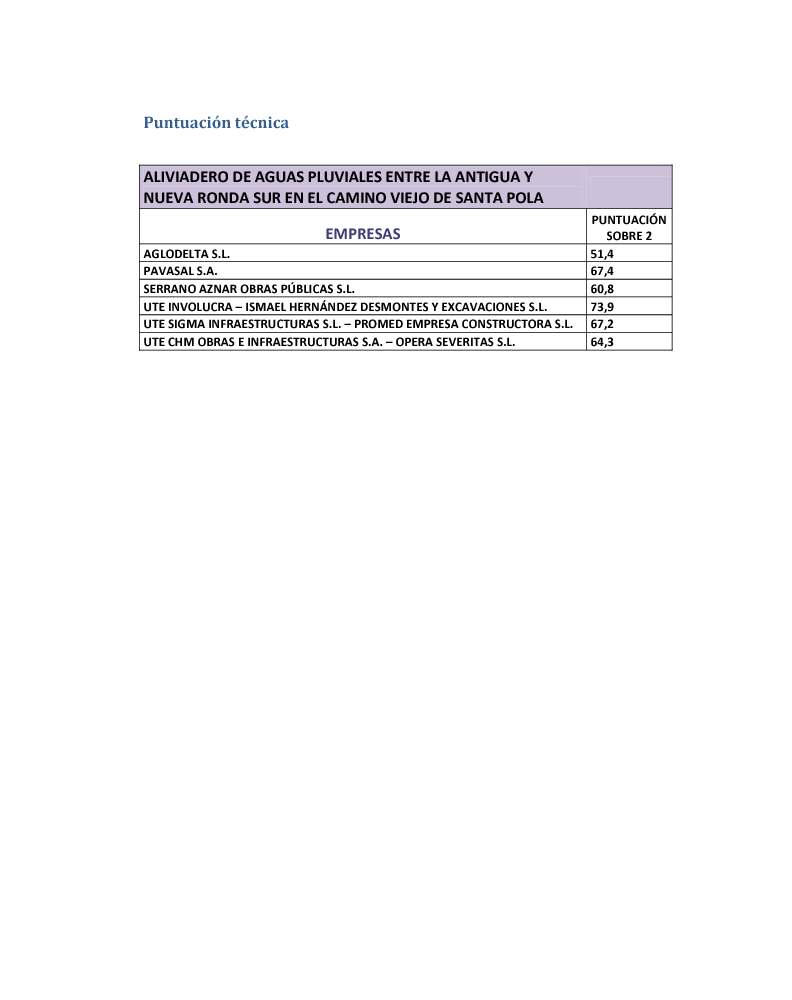 Puntuación técnica

| ALIVIADERO DE AGUAS PLUVIALES ENTRE LA ANTIGUA Y NUEVA RONDA SUR EN EL CAMINO VIEJO DE SANTA POLA | |
|---|---|
| EMPRESAS | PUNTUACIÓN SOBRE 2 |
| AGLODELTA S.L. | 51,4 |
| PAVASAL S.A. | 67,4 |
| SERRANO AZNAR OBRAS PÚBLICAS S.L. | 60,8 |
| UTE INVOLUCRA – ISMAEL HERNÁNDEZ DESMONTES Y EXCAVACIONES S.L. | 73,9 |
| UTE SIGMA INFRAESTRUCTURAS S.L. – PROMED EMPRESA CONSTRUCTORA S.L. | 67,2 |
| UTE CHM OBRAS E INFRAESTRUCTURAS S.A. – OPERA SEVERITAS S.L. | 64,3 |